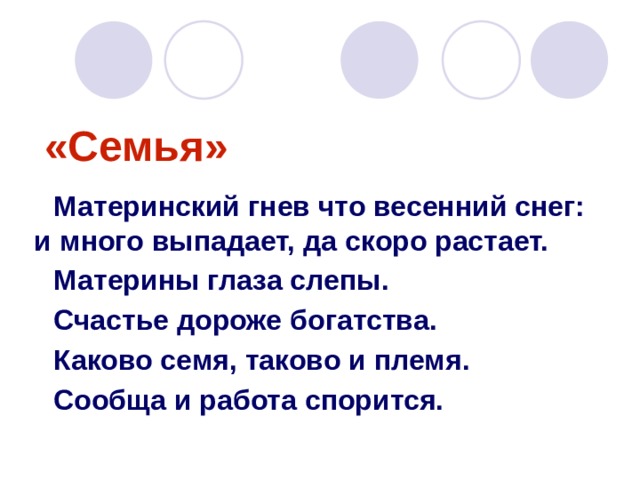 «Семья»

Материнский гнев что весенний снег: и много выпадает, да скоро растает.

Материны глаза слепы.

Счастье дороже богатства.

Каково семя, таково и племя.

Сообща и работа спорится.